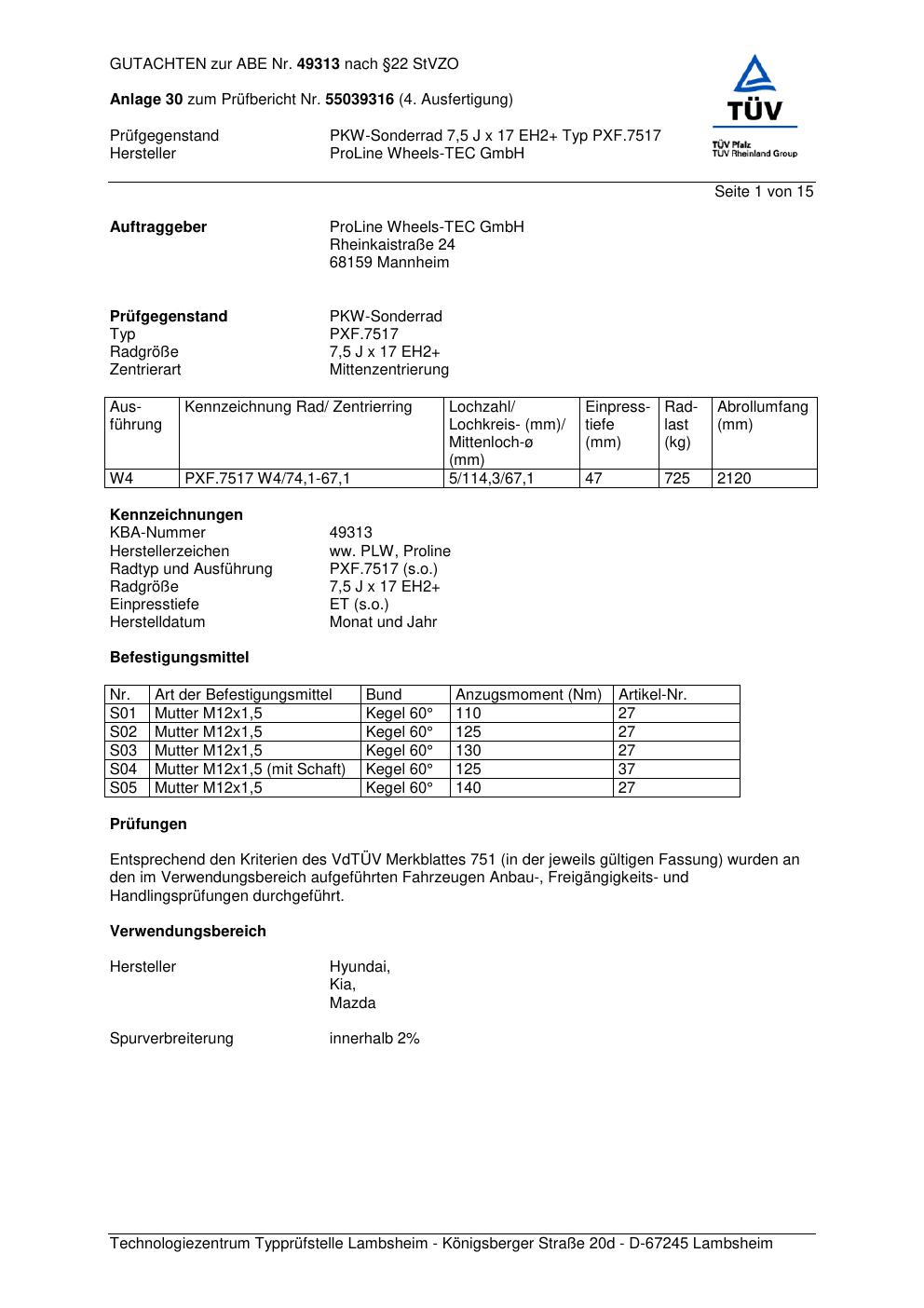 GUTACHTEN zur ABE Nr. 49313 nach §22 StVZO

Anlage 30 zum Prüfbericht Nr. 55039316 (4. Ausfertigung)

Prüfgegenstand PKW-Sonderrad 7,5 J x 17 EH2+ Typ PXF.7517
Hersteller ProLine Wheels-TEC GmbH

TÜV
TÜV Pfalz
TÜV Rheinland Group

Seite 1 von 15

Auftraggeber ProLine Wheels-TEC GmbH
Rheinkaistraße 24
68159 Mannheim

Prüfgegenstand PKW-Sonderrad
Typ PXF.7517
Radgröße 7,5 J x 17 EH2+
Zentrierart Mittenzentrierung

| Ausführung | Kennzeichnung Rad/ Zentrierring | Lochzahl/ Lochkreis- (mm)/ Mittenloch-ø (mm) | Einpresstiefe (mm) | Radlast (kg) | Abrollumfang (mm) |
|---|---|---|---|---|---|
| W4 | PXF.7517 W4/74,1-67,1 | 5/114,3/67,1 | 47 | 725 | 2120 |

Kennzeichnungen
KBA-Nummer 49313
Herstellerzeichen ww. PLW, Proline
Radtyp und Ausführung PXF.7517 (s.o.)
Radgröße 7,5 J x 17 EH2+
Einpresstiefe ET (s.o.)
Herstelldatum Monat und Jahr

Befestigungsmittel

| Nr. | Art der Befestigungsmittel | Bund | Anzugsmoment (Nm) | Artikel-Nr. |
|---|---|---|---|---|
| S01 | Mutter M12x1,5 | Kegel 60° | 110 | 27 |
| S02 | Mutter M12x1,5 | Kegel 60° | 125 | 27 |
| S03 | Mutter M12x1,5 | Kegel 60° | 130 | 27 |
| S04 | Mutter M12x1,5 (mit Schaft) | Kegel 60° | 125 | 37 |
| S05 | Mutter M12x1,5 | Kegel 60° | 140 | 27 |

Prüfungen

Entsprechend den Kriterien des VdTÜV Merkblattes 751 (in der jeweils gültigen Fassung) wurden an den im Verwendungsbereich aufgeführten Fahrzeugen Anbau-, Freigängigkeits- und Handlingsprüfungen durchgeführt.

Verwendungsbereich

Hersteller Hyundai,
Kia,
Mazda

Spurverbreiterung innerhalb 2%

Technologiezentrum Typprüfstelle Lambsheim - Königsberger Straße 20d - D-67245 Lambsheim